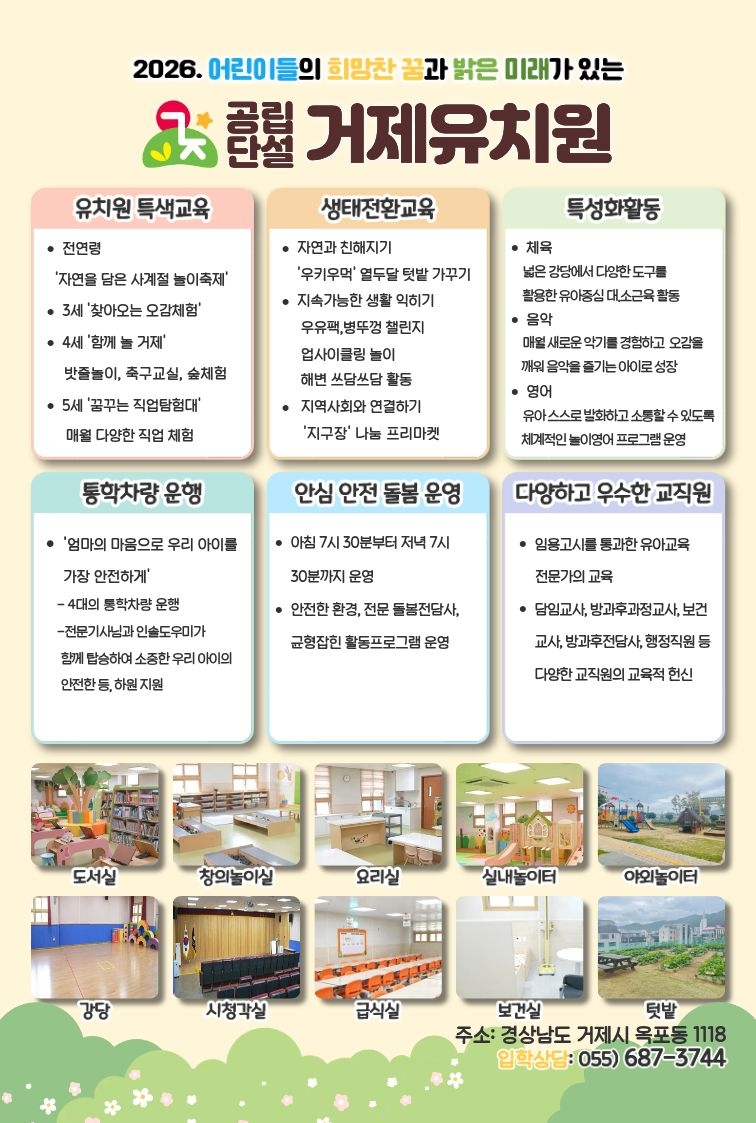 2026. 어린이들의 희망찬 꿈과 밝은 미래가 있는

공립 단설 거제유치원

유치원 특색교육

• 전연령 '자연을 담은 사계절 놀이축제'
• 3세 '찾아오는 오감체험'
• 4세 '함께 놀 거제' 밧줄놀이, 축구교실, 숲체험
• 5세 '꿈꾸는 직업탐험대' 매월 다양한 직업 체험

생태전환교육

• 자연과 친해지기 '우키우먹' 열두달 텃밭 가꾸기
• 지속가능한 생활 익히기 우유팩,병뚜껑 챌린지 업사이클링 놀이 해변 쓰담쓰담 활동
• 지역사회와 연결하기 '지구장' 나눔 프리마켓

특성화활동

• 체육 넓은 강당에서 다양한 도구를 활용한 유아중심 대,소근육 활동
• 음악 매월 새로운 악기를 경험하고 오감을 깨워 음악을 즐기는 아이로 성장
• 영어 유아 스스로 발화하고 소통할 수 있도록 체계적인 놀이영어 프로그램 운영

통학차량 운행

• '엄마의 마음으로 우리 아이를 가장 안전하게'
- 4대의 통학차량 운행
-전문기사님과 인솔도우미가 함께 탑승하여 소중한 우리 아이의 안전한 등, 하원 지원

안심 안전 돌봄 운영

• 아침 7시 30분부터 저녁 7시 30분까지 운영
• 안전한 환경, 전문 돌봄전담사, 균형잡힌 활동프로그램 운영

다양하고 우수한 교직원

• 임용고시를 통과한 유아교육 전문가의 교육
• 담임교사, 방과후과정교사, 보건교사, 방과후전담사, 행정직원 등 다양한 교직원의 교육적 헌신

도서실
창의놀이실
요리실
실내놀이터
야외놀이터
강당
시청각실
급식실
보건실
텃밭

주소: 경상남도 거제시 옥포동 1118
입학상담: 055) 687-3744